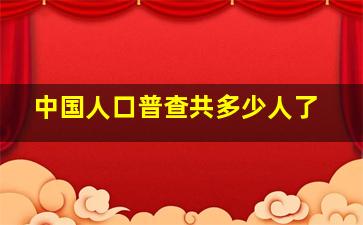 中国人口普查共多少人了